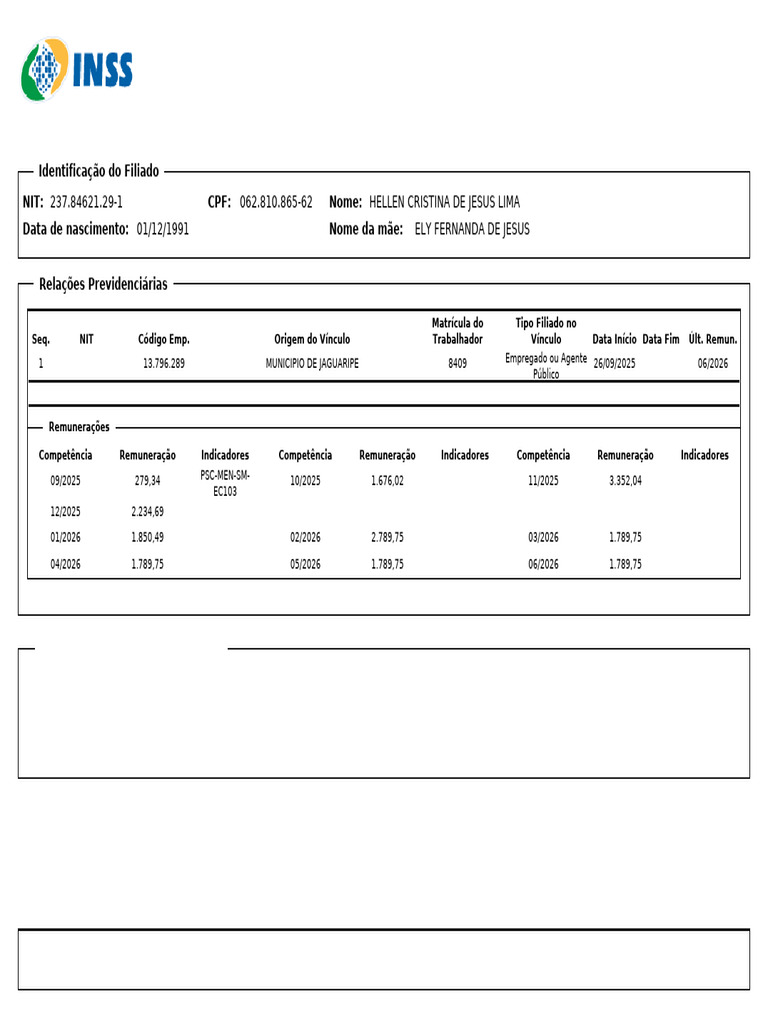 INSS

Identificação do Filiado

NIT: 237.84621.29-1 CPF: 062.810.865-62 Nome: HELLEN CRISTINA DE JESUS LIMA

Data de nascimento: 01/12/1991 Nome da mãe: ELY FERNANDA DE JESUS

Relações Previdenciárias

| Seq. | NIT | Código Emp. | Origem do Vínculo | Matrícula do Trabalhador | Tipo Filiado no Vínculo | Data Início | Data Fim | Últ. Remun. |
|---|---|---|---|---|---|---|---|---|
| 1 | | 13.796.289 | MUNICIPIO DE JAGUARIPE | 8409 | Empregado ou Agente Público | 26/09/2025 | | 06/2026 |

Remunerações

| Competência | Remuneração | Indicadores | Competência | Remuneração | Indicadores | Competência | Remuneração | Indicadores |
|---|---|---|---|---|---|---|---|---|
| 09/2025 | 279,34 | PSC-MEN-SM-EC103 | 10/2025 | 1.676,02 | | 11/2025 | 3.352,04 | |
| 12/2025 | 2.234,69 | | | | | | | |
| 01/2026 | 1.850,49 | | 02/2026 | 2.789,75 | | 03/2026 | 1.789,75 | |
| 04/2026 | 1.789,75 | | 05/2026 | 1.789,75 | | 06/2026 | 1.789,75 | |